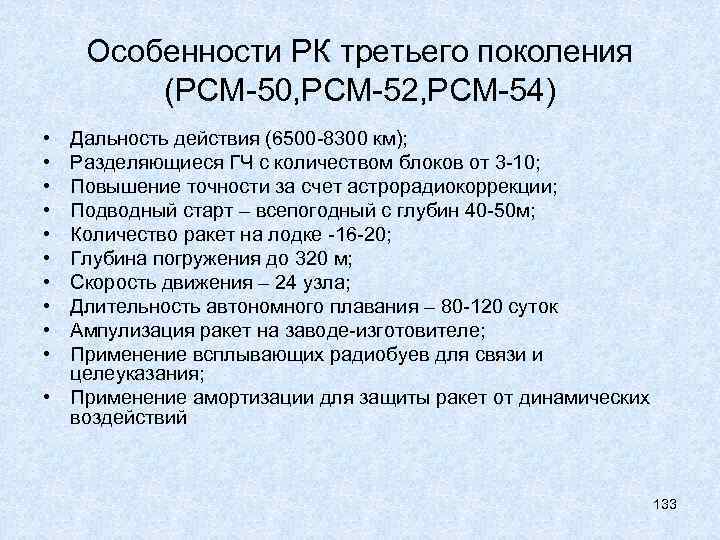 Особенности РК третьего поколения (РСМ-50,РСМ-52,РСМ-54)

• Дальность действия (6500-8300 км);
• Разделяющиеся ГЧ с количеством блоков от 3-10;
• Повышение точности за счет астрорадиокоррекции;
• Подводный старт – всепогодный с глубин 40-50м;
• Количество ракет на лодке -16-20;
• Глубина погружения до 320 м;
• Скорость движения – 24 узла;
• Длительность автономного плавания – 80-120 суток
• Ампулизация ракет на заводе-изготовителе;
• Применение всплывающих радиобуев для связи и целеуказания;
• Применение амортизации для защиты ракет от динамических воздействий

133